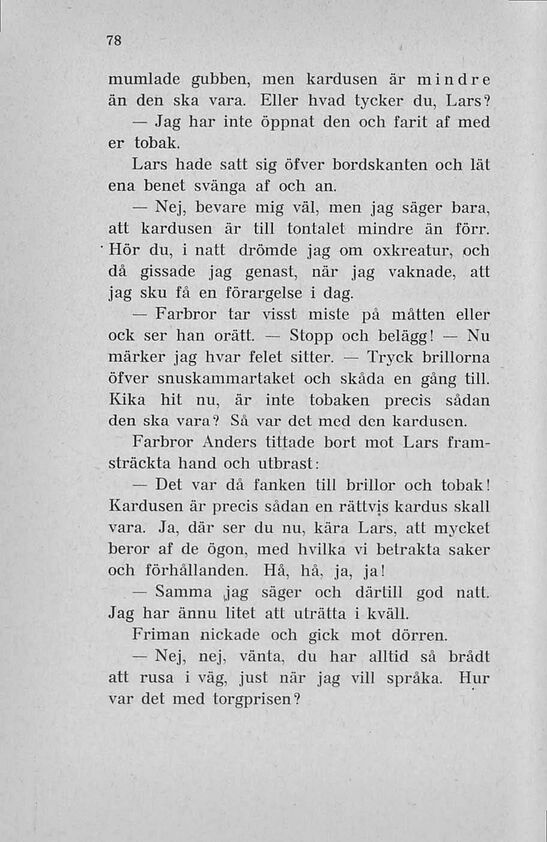 78

mumlade gubben, men kardusen är mindre än den ska vara. Eller hvad tycker du, Lars?

— Jag har inte öppnat den och farit af med er tobak.

Lars hade satt sig öfver bordskanten och lät ena benet svänga af och an.

— Nej, bevare mig väl, men jag säger bara, att kardusen är till tontalet mindre än förr. Hör du, i natt drömde jag om oxkreatur, och då gissade jag genast, när jag vaknade, att jag sku få en förargelse i dag.

— Farbror tar visst miste på måtten eller ock ser han orätt. — Stopp och belägg! — Nu märker jag hvar felet sitter. — Tryck brillorna öfver snuskammartaket och skåda en gång till. Kika hit nu, är inte tobaken precis sådan den ska vara? Så var det med den kardusen.

Farbror Anders tittade bort mot Lars framsträckta hand och utbrast:

— Det var då fanken till brillor och tobak! Kardusen är precis sådan en rättvis kardus skall vara. Ja, där ser du nu, kära Lars, att mycket beror af de ögon, med hvilka vi betrakta saker och förhållanden. Hå, hå, ja, ja!

— Samma jag säger och därtill god natt. Jag har ännu litet att uträtta i kväll.

Friman nickade och gick mot dörren.

— Nej, nej, vänta, du har alltid så brådt att rusa i väg, just när jag vill språka. Hur var det med torgprisen?